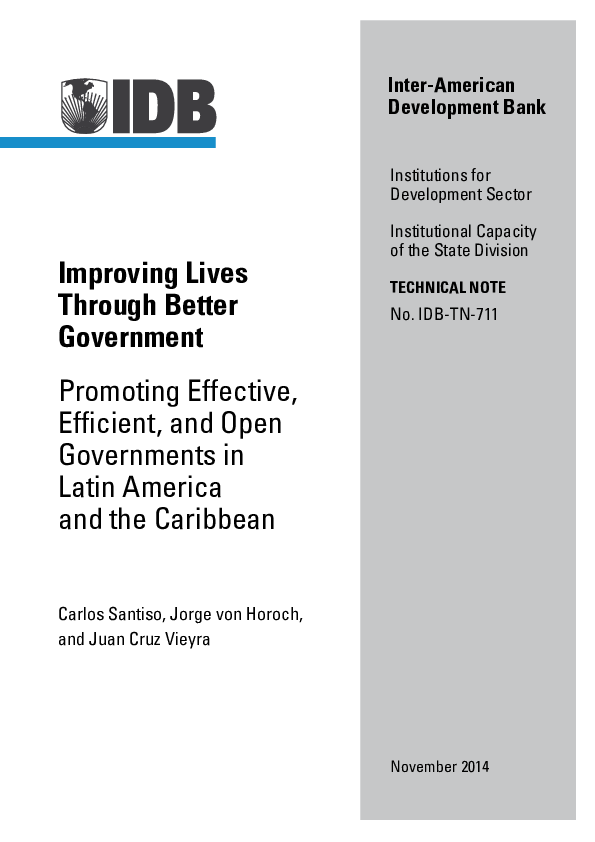 IDB

Improving Lives Through Better Government

Promoting Effective, Efficient, and Open Governments in Latin America and the Caribbean

Carlos Santiso, Jorge von Horoch, and Juan Cruz Vieyra

Inter-American Development Bank

Institutions for Development Sector

Institutional Capacity of the State Division

TECHNICAL NOTE
No. IDB-TN-711

November 2014